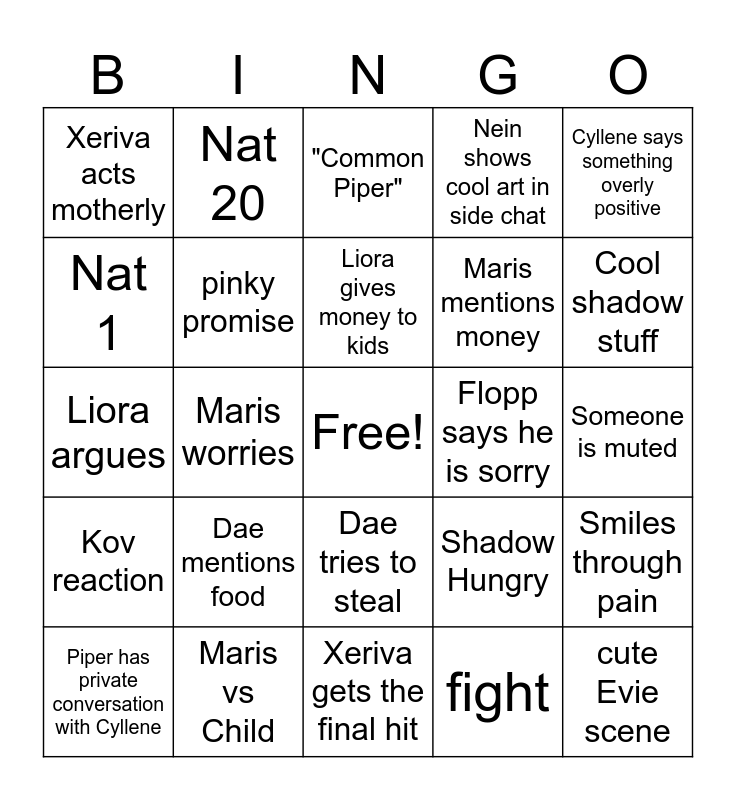 | B | I | N | G | O |
|---|---|---|---|---|
| Xeriva acts motherly | Nat 20 | "Common Piper" | Nein shows cool art in side chat | Cyllene says something overly positive |
| Nat 1 | pinky promise | Liora gives money to kids | Maris mentions money | Cool shadow stuff |
| Liora argues | Maris worries | Free! | Flopp says he is sorry | Someone is muted |
| Kov reaction | Dae mentions food | Dae tries to steal | Shadow Hungry | Smiles through pain |
| Piper has private conversation with Cyllene | Maris vs Child | Xeriva gets the final hit | fight | cute Evie scene |